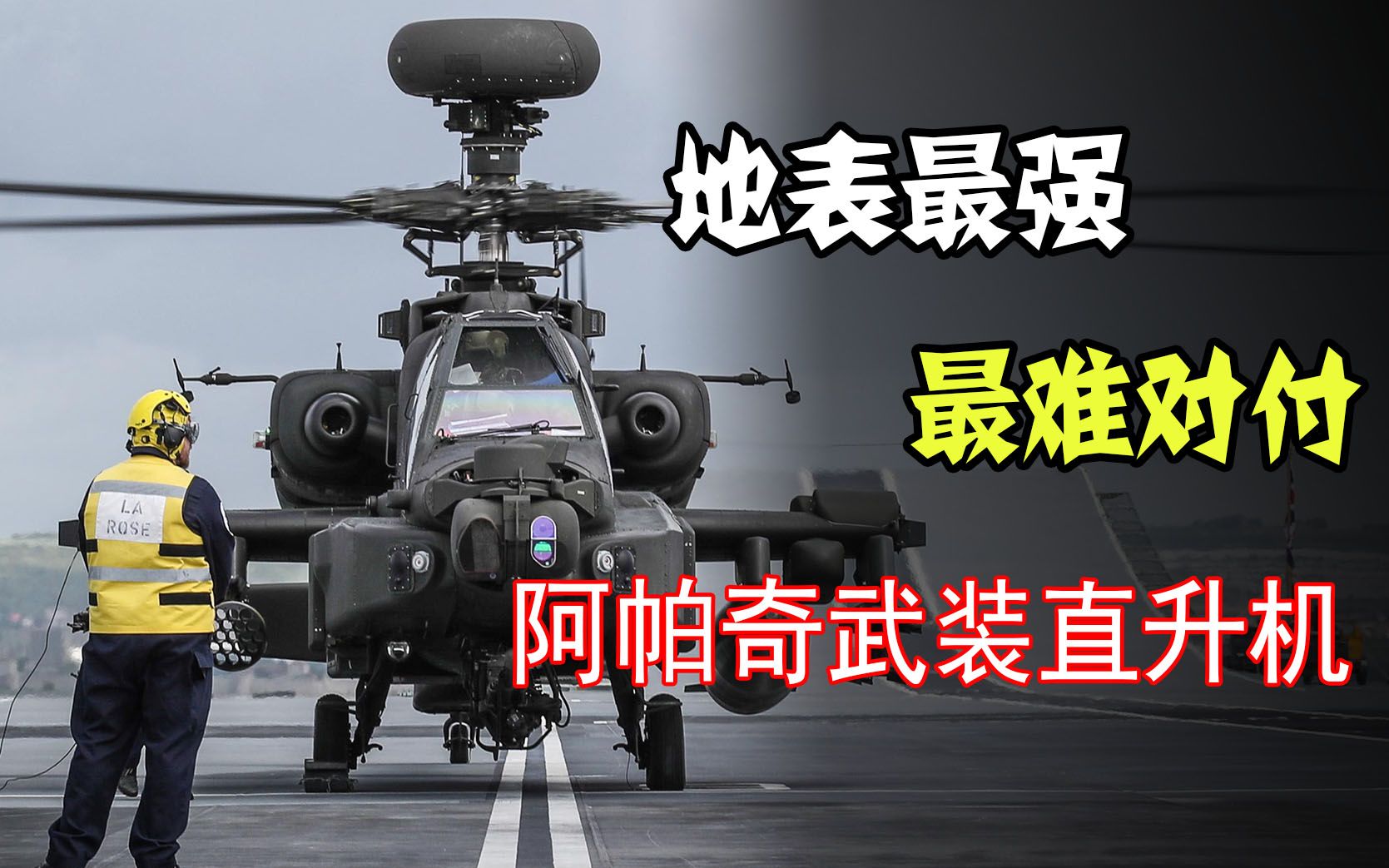 地表最强

最难对付

LA ROSE

阿帕奇武装直升机